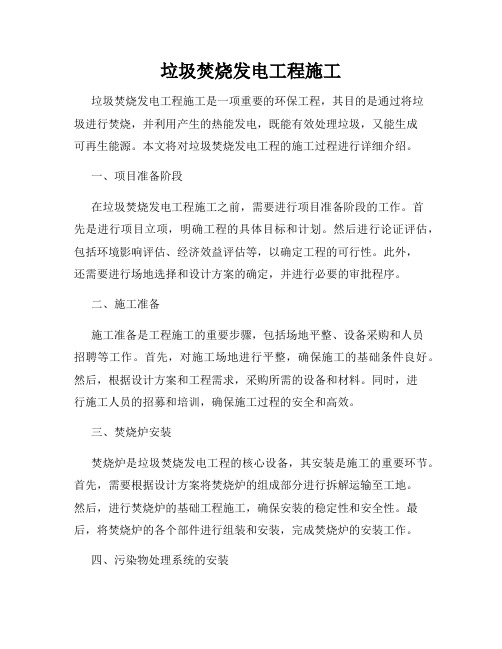 垃圾焚烧发电工程施工

垃圾焚烧发电工程施工是一项重要的环保工程，其目的是通过将垃圾进行焚烧，并利用产生的热能发电，既能有效处理垃圾，又能生成可再生能源。本文将对垃圾焚烧发电工程的施工过程进行详细介绍。

一、项目准备阶段

在垃圾焚烧发电工程施工之前，需要进行项目准备阶段的工作。首先是进行项目立项，明确工程的具体目标和计划。然后进行论证评估，包括环境影响评估、经济效益评估等，以确定工程的可行性。此外，还需要进行场地选择和设计方案的确定，并进行必要的审批程序。

二、施工准备

施工准备是工程施工的重要步骤，包括场地平整、设备采购和人员招聘等工作。首先，对施工场地进行平整，确保施工的基础条件良好。然后，根据设计方案和工程需求，采购所需的设备和材料。同时，进行施工人员的招募和培训，确保施工过程的安全和高效。

三、焚烧炉安装

焚烧炉是垃圾焚烧发电工程的核心设备，其安装是施工的重要环节。首先，需要根据设计方案将焚烧炉的组成部分进行拆解运输至工地。然后，进行焚烧炉的基础工程施工，确保安装的稳定性和安全性。最后，将焚烧炉的各个部件进行组装和安装，完成焚烧炉的安装工作。

四、污染物处理系统的安装